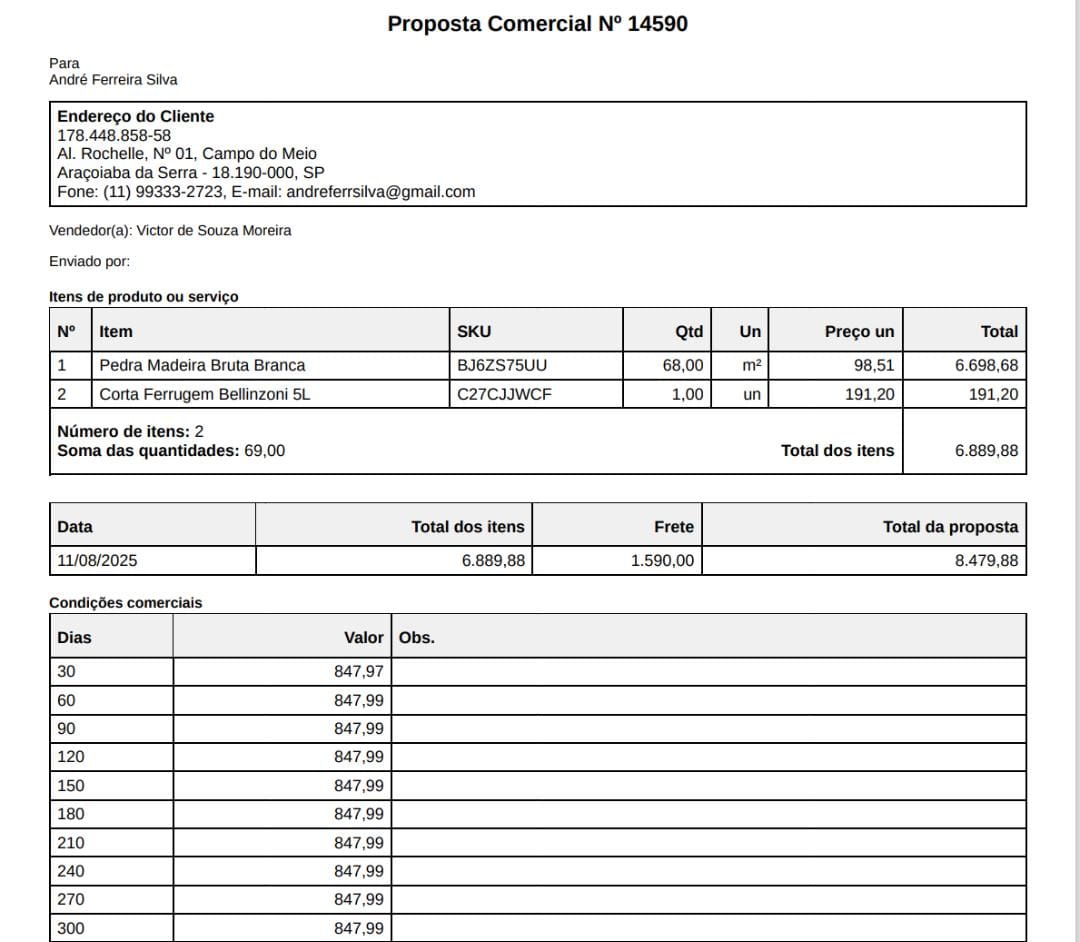 Proposta Comercial Nº 14590

Para
André Ferreira Silva

Endereço do Cliente
178.448.858-58
Al. Rochelle, Nº 01, Campo do Meio
Araçoiaba da Serra - 18.190-000, SP
Fone: (11) 99333-2723, E-mail: andreferrsilva@gmail.com

Vendedor(a): Victor de Souza Moreira

Enviado por:

Itens de produto ou serviço

| Nº | Item | SKU | Qtd | Un | Preço un | Total |
|---|---|---|---|---|---|---|
| 1 | Pedra Madeira Bruta Branca | BJ6ZS75UU | 68,00 | m² | 98,51 | 6.698,68 |
| 2 | Corta Ferrugem Bellinzoni 5L | C27CJJWCF | 1,00 | un | 191,20 | 191,20 |

Número de itens: 2
Soma das quantidades: 69,00
Total dos itens 6.889,88

| Data | Total dos itens | Frete | Total da proposta |
|---|---|---|---|
| 11/08/2025 | 6.889,88 | 1.590,00 | 8.479,88 |

Condições comerciais

| Dias | Valor | Obs. |
|---|---|---|
| 30 | 847,97 | |
| 60 | 847,99 | |
| 90 | 847,99 | |
| 120 | 847,99 | |
| 150 | 847,99 | |
| 180 | 847,99 | |
| 210 | 847,99 | |
| 240 | 847,99 | |
| 270 | 847,99 | |
| 300 | 847,99 | |